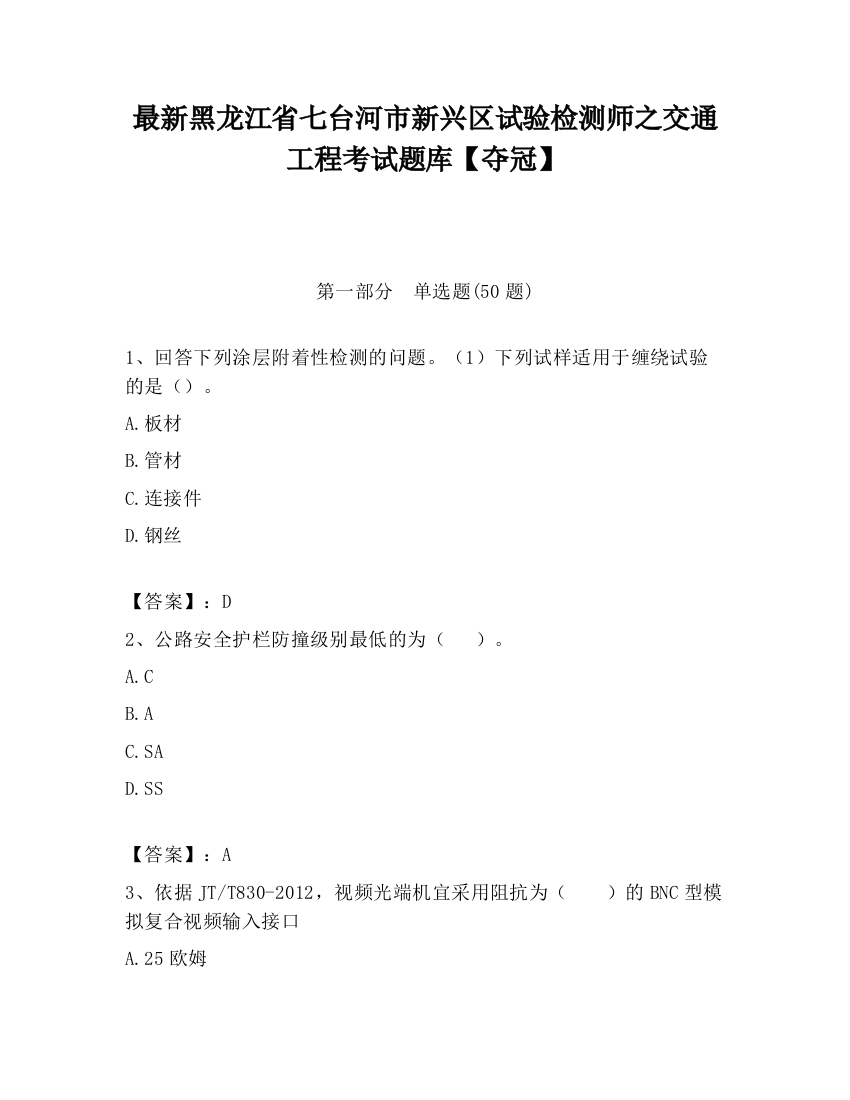 最新黑龙江省七台河市新兴区试验检测师之交通工程考试题库【夺冠】

第一部分　单选题(50 题)

1、回答下列涂层附着性检测的问题。（1）下列试样适用于缠绕试验的是（）。

A.板材

B.管材

C.连接件

D.钢丝

【答案】：D

2、公路安全护栏防撞级别最低的为（　　）。

A.C

B.A

C.SA

D.SS

【答案】：A

3、依据 JT/T830-2012，视频光端机宜采用阻抗为（　　）的 BNC 型模拟复合视频输入接口

A.25 欧姆